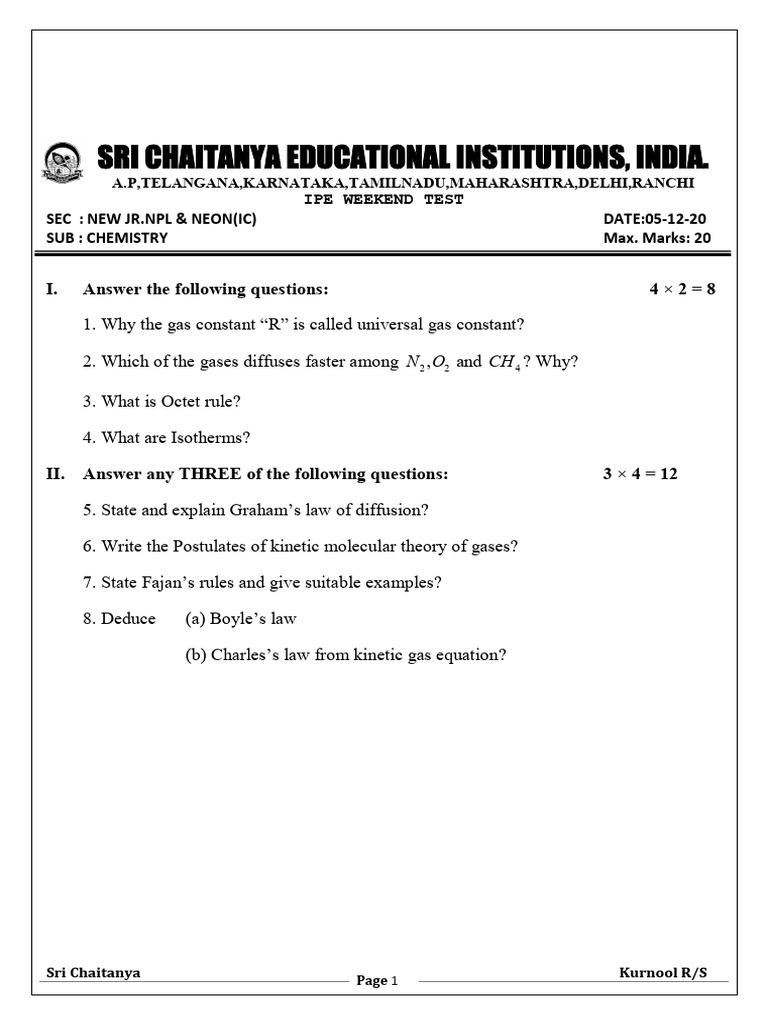 SRI CHAITANYA EDUCATIONAL INSTITUTIONS, INDIA.
A.P,TELANGANA,KARNATAKA,TAMILNADU,MAHARASHTRA,DELHI,RANCHI
IPE WEEKEND TEST

SEC : NEW JR.NPL & NEON(IC) DATE:05-12-20
SUB : CHEMISTRY Max. Marks: 20

I. Answer the following questions: $4 \times 2 = 8$

1. Why the gas constant “R” is called universal gas constant?

2. Which of the gases diffuses faster among $N_2, O_2$ and $CH_4$? Why?

3. What is Octet rule?

4. What are Isotherms?

II. Answer any THREE of the following questions: $3 \times 4 = 12$

5. State and explain Graham’s law of diffusion?

6. Write the Postulates of kinetic molecular theory of gases?

7. State Fajan’s rules and give suitable examples?

8. Deduce (a) Boyle’s law

(b) Charles’s law from kinetic gas equation?

Sri Chaitanya Page 1 Kurnool R/S